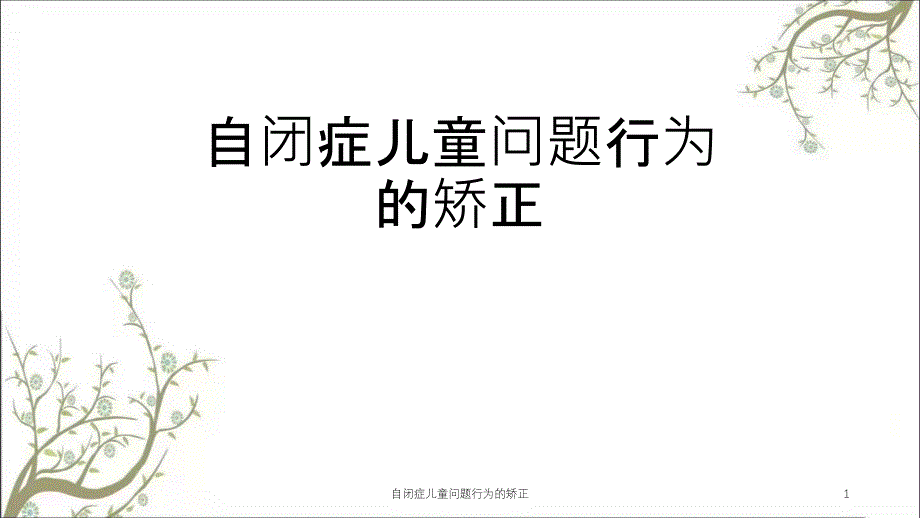 自闭症儿童问题行为的矫正

自闭症儿童问题行为的矫正

1